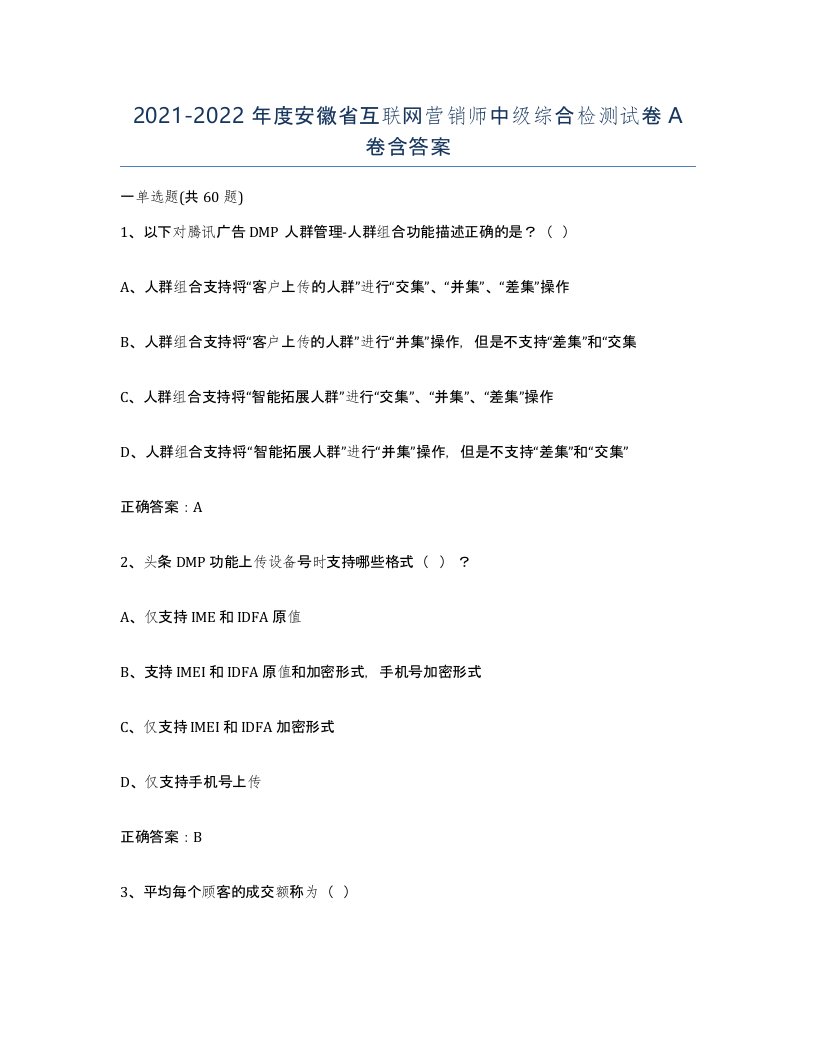 2021-2022 年度安徽省互联网营销师中级综合检测试卷 A 卷含答案

一单选题(共 60 题)

1、以下对腾讯广告 DMP 人群管理-人群组合功能描述正确的是？（ ）

A、人群组合支持将“客户上传的人群”进行“交集”、“并集”、“差集”操作

B、人群组合支持将“客户上传的人群”进行“并集”操作，但是不支持“差集”和“交集

C、人群组合支持将“智能拓展人群”进行“交集”、“并集”、“差集”操作

D、人群组合支持将“智能拓展人群”进行“并集”操作，但是不支持“差集”和“交集”

正确答案：A

2、头条 DMP 功能上传设备号时支持哪些格式（ ）？

A、仅支持 IME 和 IDFA 原值

B、支持 IMEI 和 IDFA 原值和加密形式，手机号加密形式

C、仅支持 IMEI 和 IDFA 加密形式

D、仅支持手机号上传

正确答案：B

3、平均每个顾客的成交额称为（ ）